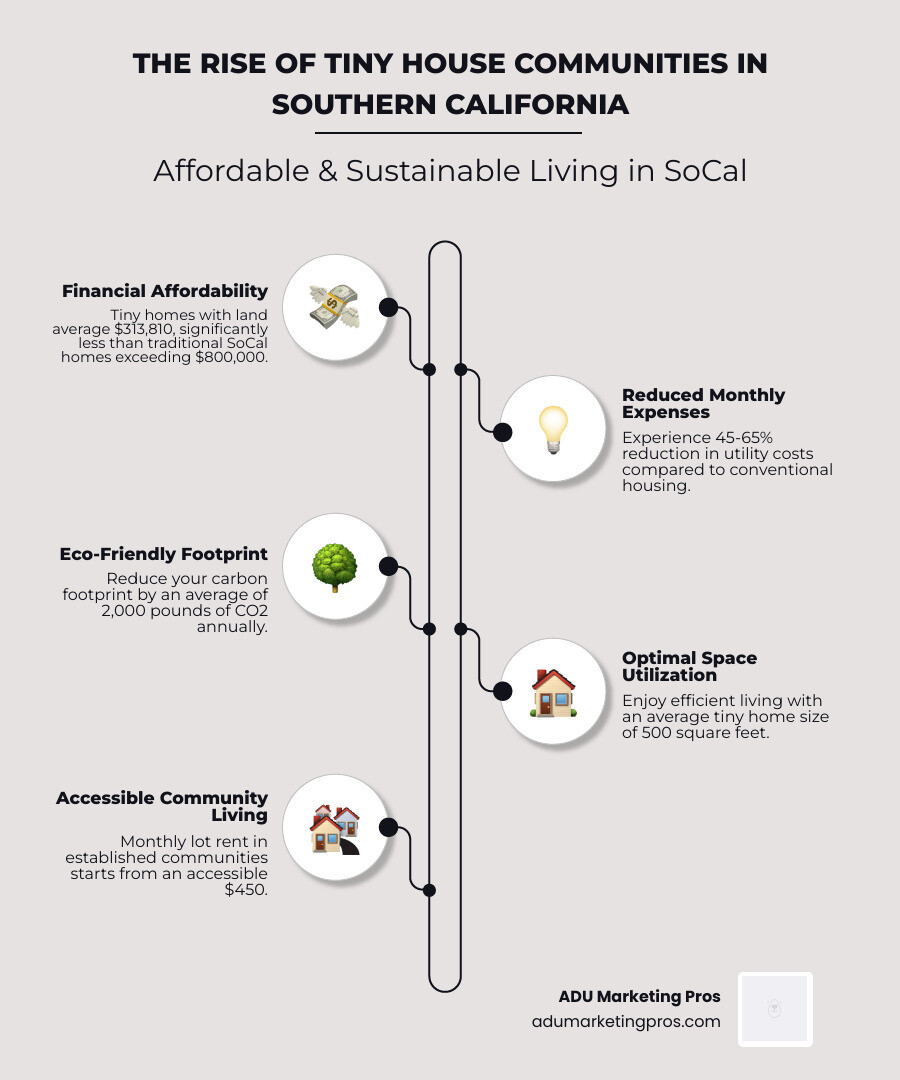 THE RISE OF TINY HOUSE COMMUNITIES IN SOUTHERN CALIFORNIA

Affordable & Sustainable Living in SoCal

Financial Affordability

Tiny homes with land average $313,810, significantly less than traditional SoCal homes exceeding $800,000.

Reduced Monthly Expenses

Experience 45-65% reduction in utility costs compared to conventional housing.

Eco-Friendly Footprint

Reduce your carbon footprint by an average of 2,000 pounds of CO2 annually.

Optimal Space Utilization

Enjoy efficient living with an average tiny home size of 500 square feet.

Accessible Community Living

Monthly lot rent in established communities starts from an accessible $450.

ADU Marketing Pros
adumarketingpros.com